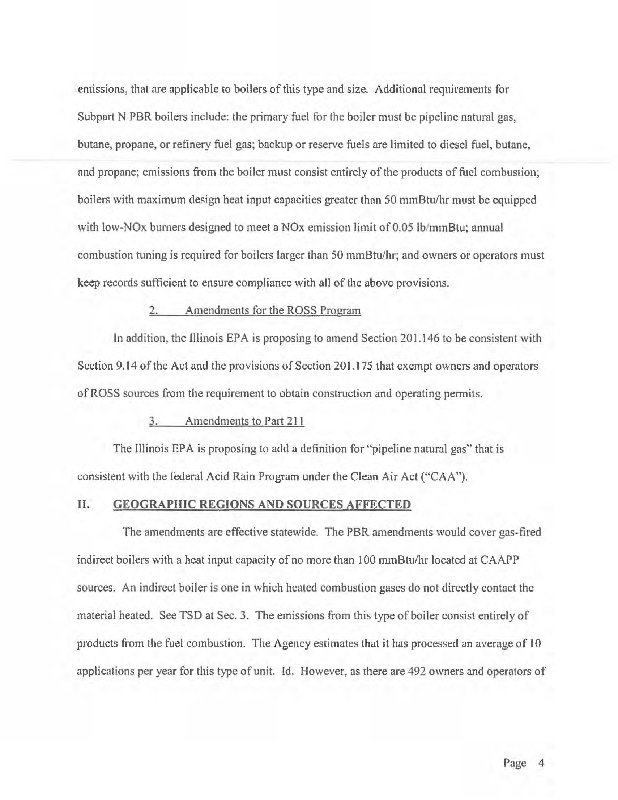 emissions, that are applicable to boilers of this type and size. Additional requirements for Subpart N PBR boilers include: the primary fuel for the boiler must be pipeline natural gas, butane, propane, or refinery fuel gas; backup or reserve fuels are limited to diesel fuel, butane, and propane; emissions from the boiler must consist entirely of the products of fuel combustion; boilers with maximum design heat input capacities greater than 50 mmBtu/hr must be equipped with low-NOx burners designed to meet a NOx emission limit of 0.05 lb/mmBtu; annual combustion tuning is required for boilers larger than 50 mmBtu/hr; and owners or operators must keep records sufficient to ensure compliance with all of the above provisions.

2. Amendments for the ROSS Program

In addition, the Illinois EPA is proposing to amend Section 201.146 to be consistent with Section 9.14 of the Act and the provisions of Section 201.175 that exempt owners and operators of ROSS sources from the requirement to obtain construction and operating permits.

3. Amendments to Part 211

The Illinois EPA is proposing to add a definition for "pipeline natural gas" that is consistent with the federal Acid Rain Program under the Clean Air Act ("CAA").

II. GEOGRAPHIC REGIONS AND SOURCES AFFECTED

The amendments are effective statewide. The PBR amendments would cover gas-fired indirect boilers with a heat input capacity of no more than 100 mmBtu/hr located at CAAPP sources. An indirect boiler is one in which heated combustion gases do not directly contact the material heated. See TSD at Sec. 3. The emissions from this type of boiler consist entirely of products from the fuel combustion. The Agency estimates that it has processed an average of 10 applications per year for this type of unit. Id. However, as there are 492 owners and operators of

Page 4